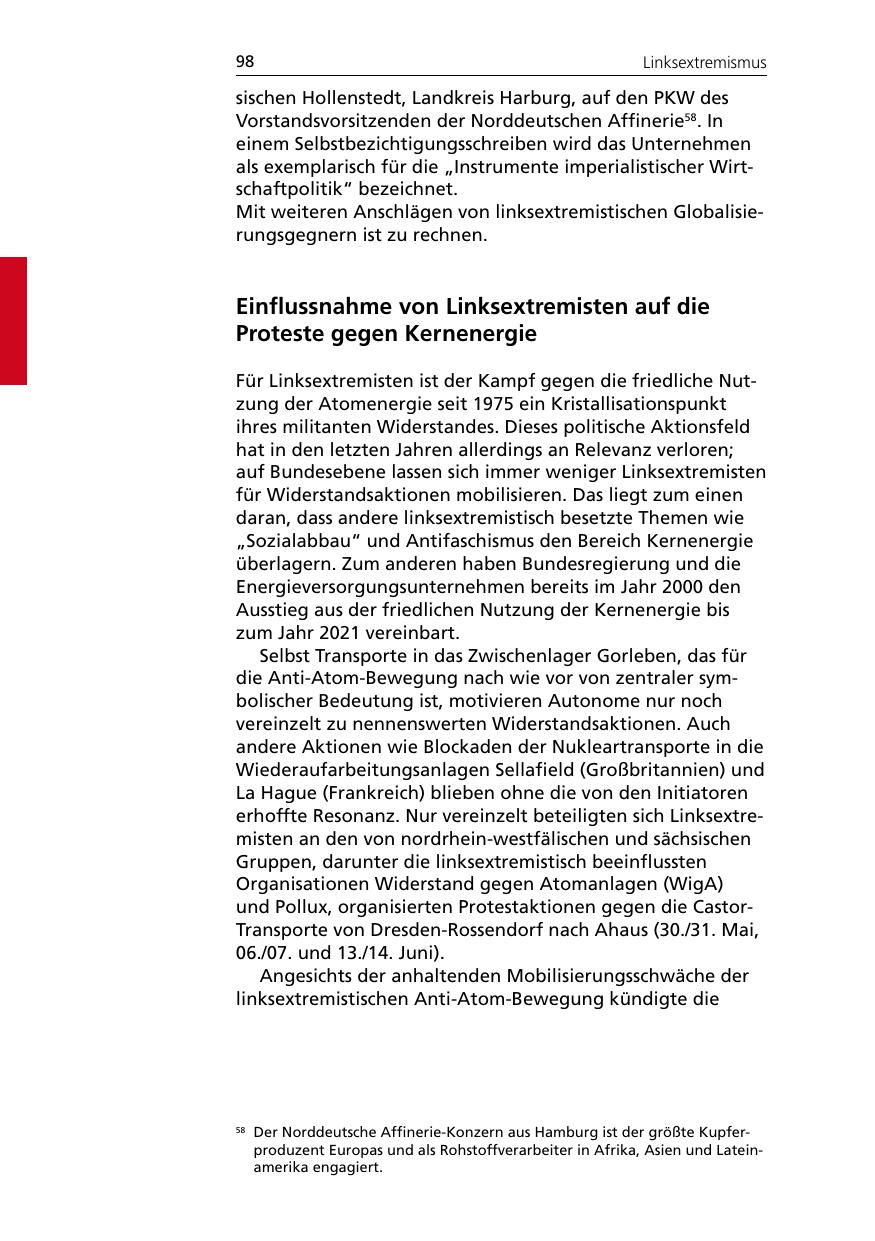 98

Linksextremismus

sischen Hollenstedt, Landkreis Harburg, auf den PKW des Vorstandsvorsitzenden der Norddeutschen Affinerie$^{58}$. In einem Selbstbezichtigungsschreiben wird das Unternehmen als exemplarisch für die „Instrumente imperialistischer Wirtschaftpolitik“ bezeichnet.
Mit weiteren Anschlägen von linksextremistischen Globalisierungsgegnern ist zu rechnen.

Einflussnahme von Linksextremisten auf die Proteste gegen Kernenergie

Für Linksextremisten ist der Kampf gegen die friedliche Nutzung der Atomenergie seit 1975 ein Kristallisationspunkt ihres militanten Widerstandes. Dieses politische Aktionsfeld hat in den letzten Jahren allerdings an Relevanz verloren; auf Bundesebene lassen sich immer weniger Linksextremisten für Widerstandsaktionen mobilisieren. Das liegt zum einen daran, dass andere linksextremistisch besetzte Themen wie „Sozialabbau“ und Antifaschismus den Bereich Kernenergie überlagern. Zum anderen haben Bundesregierung und die Energieversorgungsunternehmen bereits im Jahr 2000 den Ausstieg aus der friedlichen Nutzung der Kernenergie bis zum Jahr 2021 vereinbart.

Selbst Transporte in das Zwischenlager Gorleben, das für die Anti-Atom-Bewegung nach wie vor von zentraler symbolischer Bedeutung ist, motivieren Autonome nur noch vereinzelt zu nennenswerten Widerstandsaktionen. Auch andere Aktionen wie Blockaden der Nukleartransporte in die Wiederaufarbeitungsanlagen Sellafield (Großbritannien) und La Hague (Frankreich) blieben ohne die von den Initiatoren erhoffte Resonanz. Nur vereinzelt beteiligten sich Linksextremisten an den von nordrhein-westfälischen und sächsischen Gruppen, darunter die linksextremistisch beeinflussten Organisationen Widerstand gegen Atomanlagen (WigA) und Pollux, organisierten Protestaktionen gegen die Castor-Transporte von Dresden-Rossendorf nach Ahaus (30./31. Mai, 06./07. und 13./14. Juni).

Angesichts der anhaltenden Mobilisierungsschwäche der linksextremistischen Anti-Atom-Bewegung kündigte die

$^{58}$ Der Norddeutsche Affinerie-Konzern aus Hamburg ist der größte Kupferproduzent Europas und als Rohstoffverarbeiter in Afrika, Asien und Lateinamerika engagiert.